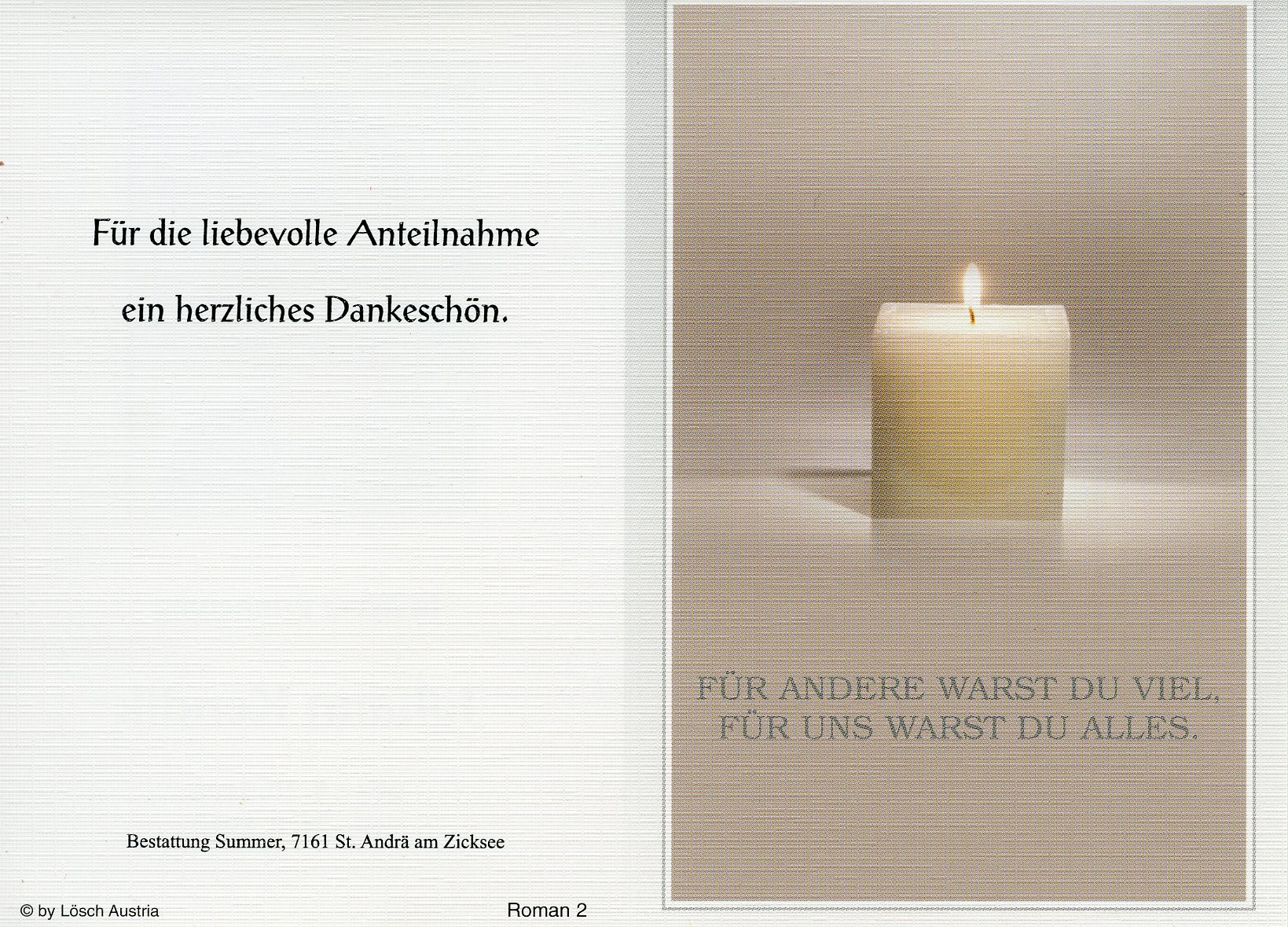 Für die liebevolle Anteilnahme

ein herzliches Dankeschön.

Bestattung Summer, 7161 St. Andrä am Zicksee

© by Lösch Austria

Roman 2

FÜR ANDERE WARST DU VIEL,
FÜR UNS WARST DU ALLES.